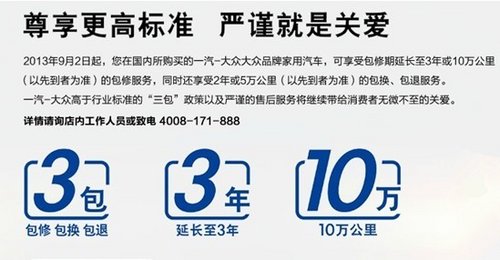 尊享更高标准　严谨就是关爱

2013年9月2日起，您在国内所购买的一汽-大众大众品牌家用汽车，可享受包修期延长至3年或10万公里（以先到者为准）的包修服务，同时还享受2年或5万公里（以先到者为准）的包换、包退服务。
一汽-大众高于行业标准的“三包”政策以及严谨的售后服务将继续带给消费者无微不至的关爱。
详情请询店内工作人员或致电 4008-171-888

3包
包修 包换 包退

3年
延长至3年

10万
10万公里